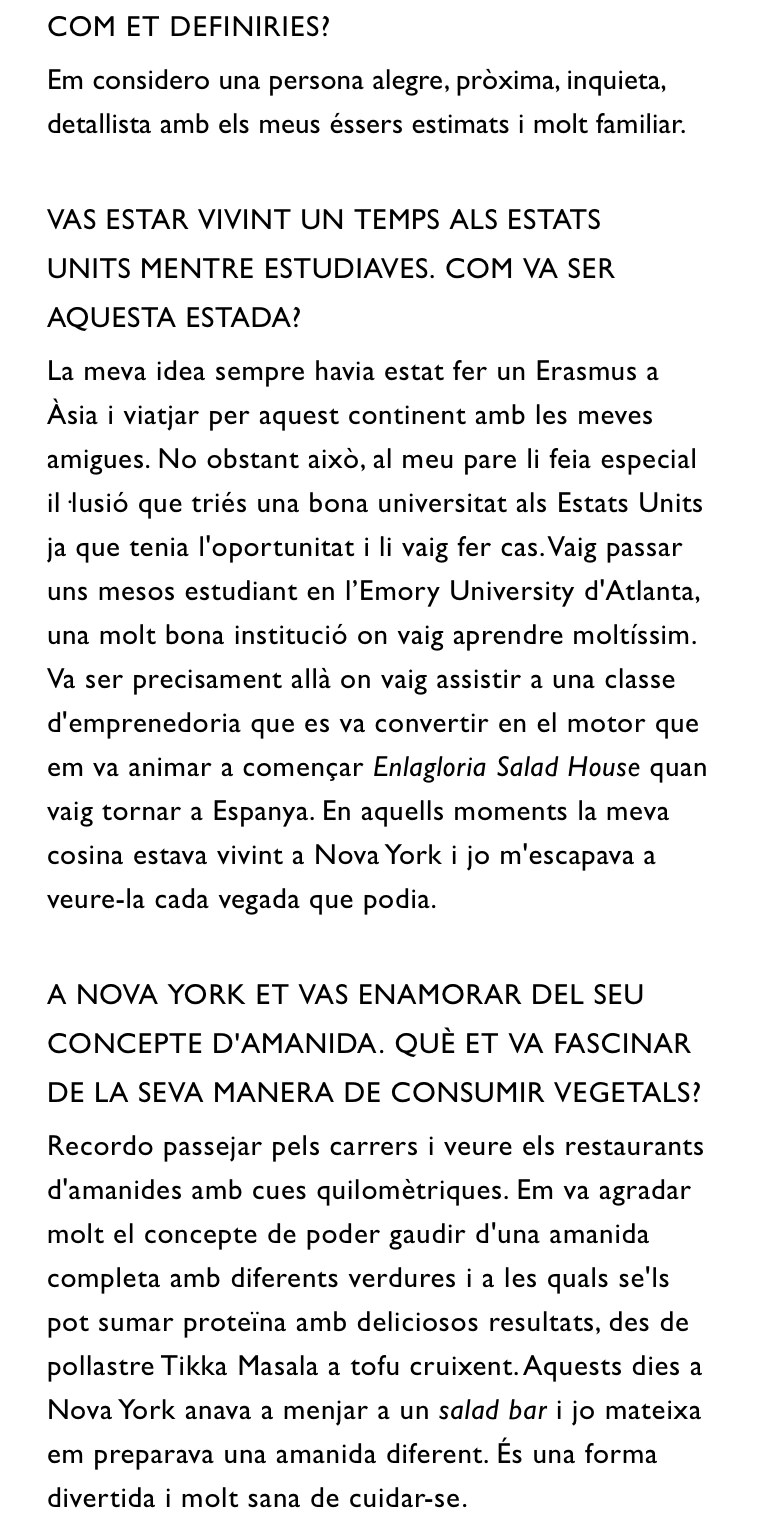 COM ET DEFINIRIES?

Em considero una persona alegre, pròxima, inquieta, detallista amb els meus éssers estimats i molt familiar.

VAS ESTAR VIVINT UN TEMPS ALS ESTATS UNITS MENTRE ESTUDIAVES. COM VA SER AQUESTA ESTADA?

La meva idea sempre havia estat fer un Erasmus a Àsia i viatjar per aquest continent amb les meves amigues. No obstant això, al meu pare li feia especial il·lusió que triés una bona universitat als Estats Units ja que tenia l'oportunitat i li vaig fer cas. Vaig passar uns mesos estudiant en l'Emory University d'Atlanta, una molt bona institució on vaig aprendre moltíssim. Va ser precisament allà on vaig assistir a una classe d'emprenedoria que es va convertir en el motor que em va animar a començar Enlagloria Salad House quan vaig tornar a Espanya. En aquells moments la meva cosina estava vivint a Nova York i jo m'escapava a veure-la cada vegada que podia.

A NOVA YORK ET VAS ENAMORAR DEL SEU CONCEPTE D'AMANIDA. QUÈ ET VA FASCINAR DE LA SEVA MANERA DE CONSUMIR VEGETALS?

Recordo passejar pels carrers i veure els restaurants d'amanides amb cues quilomètriques. Em va agradar molt el concepte de poder gaudir d'una amanida completa amb diferents verdures i a les quals se'ls pot sumar proteïna amb deliciosos resultats, des de pollastre Tikka Masala a tofu cruixent. Aquests dies a Nova York anava a menjar a un salad bar i jo mateixa em preparava una amanida diferent. És una forma divertida i molt sana de cuidar-se.